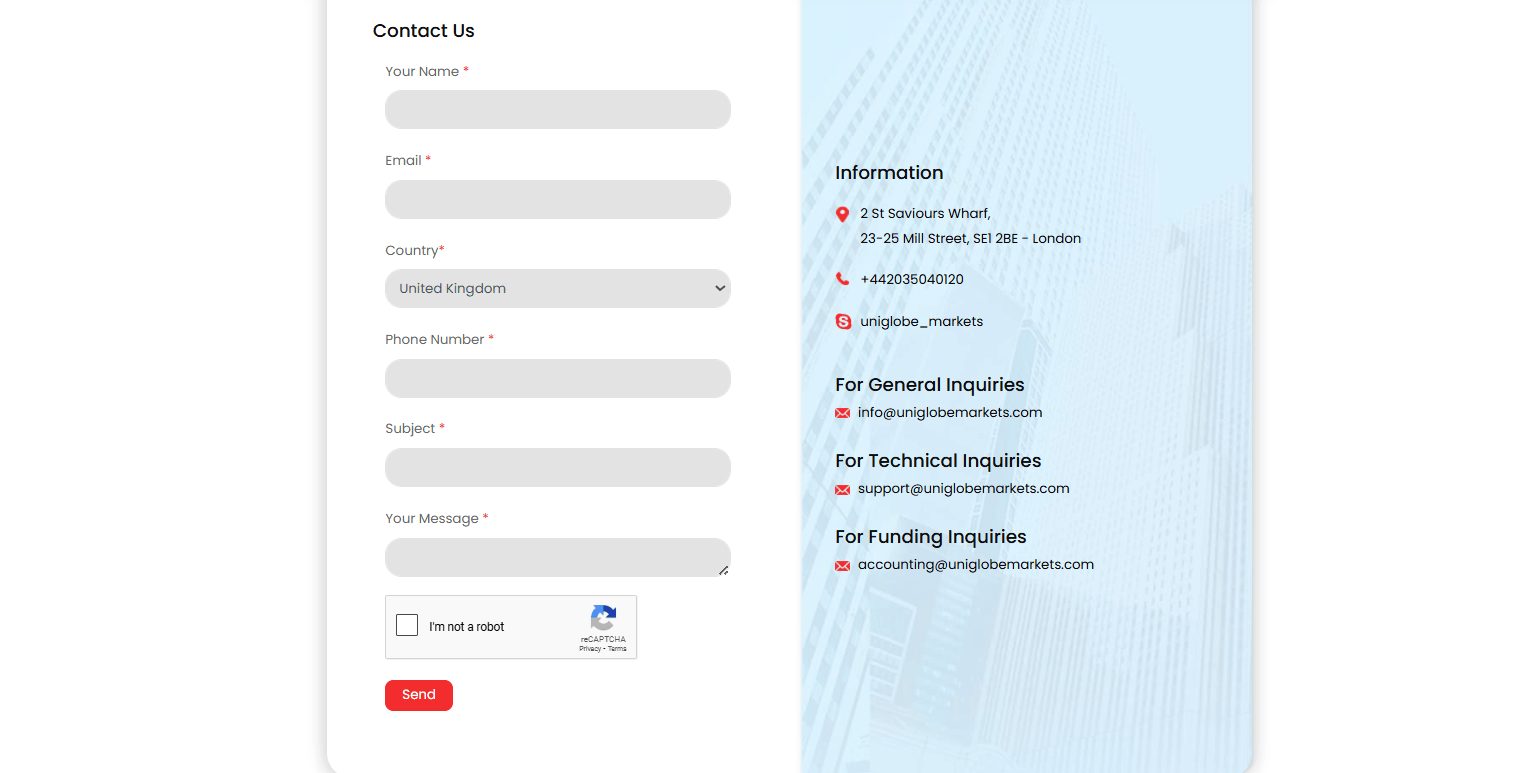 Contact Us

Your Name *

Email *

Country*

United Kingdom

Phone Number *

Subject *

Your Message *

I'm not a robot

reCAPTCHA
Privacy - Terms

Send

Information

2 St Saviours Wharf,
23-25 Mill Street, SE1 2BE - London

+442035040120

uniglobe_markets

For General Inquiries

info@uniglobemarkets.com

For Technical Inquiries

support@uniglobemarkets.com

For Funding Inquiries

accounting@uniglobemarkets.com